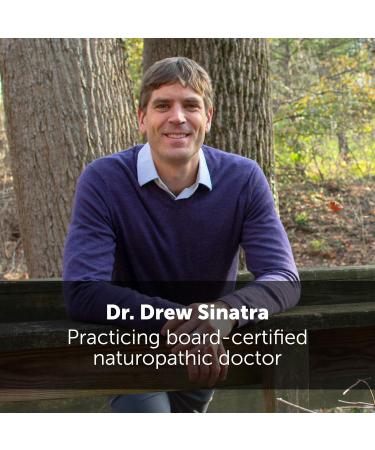 Dr. Drew Sinatra
Practicing board-certified naturopathic doctor